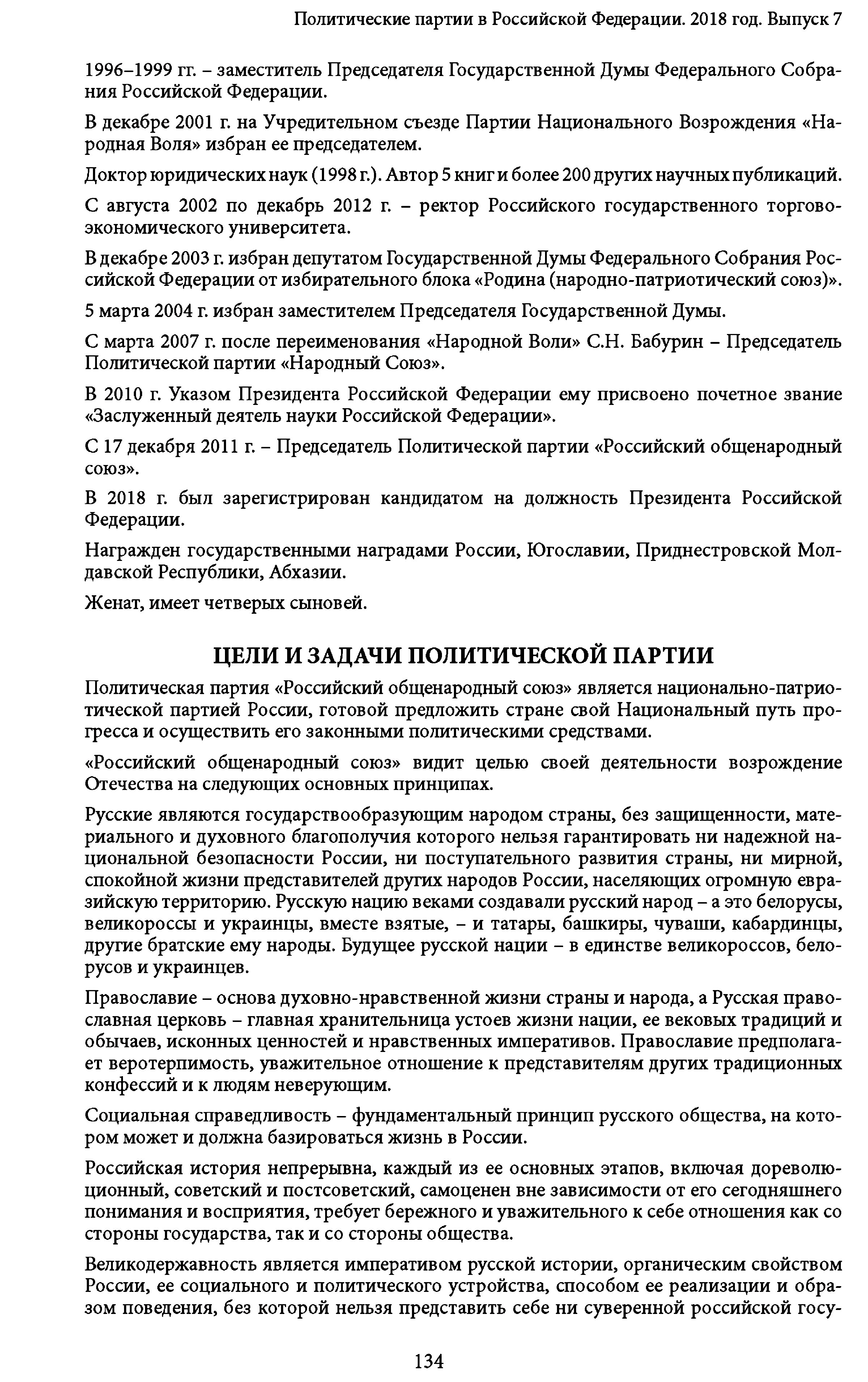 Политические партии в Российской Федерации. 2018 год. Выпуск 7

1996–1999 гг. – заместитель Председателя Государственной Думы Федерального Собрания Российской Федерации.

В декабре 2001 г. на Учредительном съезде Партии Национального Возрождения «Народная Воля» избран ее председателем.

Доктор юридических наук (1998 г.). Автор 5 книг и более 200 других научных публикаций.

С августа 2002 по декабрь 2012 г. – ректор Российского государственного торгово-экономического университета.

В декабре 2003 г. избран депутатом Государственной Думы Федерального Собрания Российской Федерации от избирательного блока «Родина (народно-патриотический союз)».

5 марта 2004 г. избран заместителем Председателя Государственной Думы.

С марта 2007 г. после переименования «Народной Воли» С.Н. Бабурин – Председатель Политической партии «Народный Союз».

В 2010 г. Указом Президента Российской Федерации ему присвоено почетное звание «Заслуженный деятель науки Российской Федерации».

С 17 декабря 2011 г. – Председатель Политической партии «Российский общенародный союз».

В 2018 г. был зарегистрирован кандидатом на должность Президента Российской Федерации.

Награжден государственными наградами России, Югославии, Приднестровской Молдавской Республики, Абхазии.

Женат, имеет четверых сыновей.

ЦЕЛИ И ЗАДАЧИ ПОЛИТИЧЕСКОЙ ПАРТИИ

Политическая партия «Российский общенародный союз» является национально-патриотической партией России, готовой предложить стране свой Национальный путь прогресса и осуществить его законными политическими средствами.

«Российский общенародный союз» видит целью своей деятельности возрождение Отечества на следующих основных принципах.

Русские являются государствообразующим народом страны, без защищенности, материального и духовного благополучия которого нельзя гарантировать ни надежной национальной безопасности России, ни поступательного развития страны, ни мирной, спокойной жизни представителей других народов России, населяющих огромную евразийскую территорию. Русскую нацию веками создавали русский народ – а это белорусы, великороссы и украинцы, вместе взятые, – и татары, башкиры, чуваши, кабардинцы, другие братские ему народы. Будущее русской нации – в единстве великороссов, белорусов и украинцев.

Православие – основа духовно-нравственной жизни страны и народа, а Русская православная церковь – главная хранительница устоев жизни нации, ее вековых традиций и обычаев, исконных ценностей и нравственных императивов. Православие предполагает веротерпимость, уважительное отношение к представителям других традиционных конфессий и к людям неверующим.

Социальная справедливость – фундаментальный принцип русского общества, на котором может и должна базироваться жизнь в России.

Российская история непрерывна, каждый из ее основных этапов, включая дореволюционный, советский и постсоветский, самоценен вне зависимости от его сегодняшнего понимания и восприятия, требует бережного и уважительного к себе отношения как со стороны государства, так и со стороны общества.

Великодержавность является императивом русской истории, органическим свойством России, ее социального и политического устройства, способом ее реализации и образом поведения, без которой нельзя представить себе ни суверенной российской госу-

134